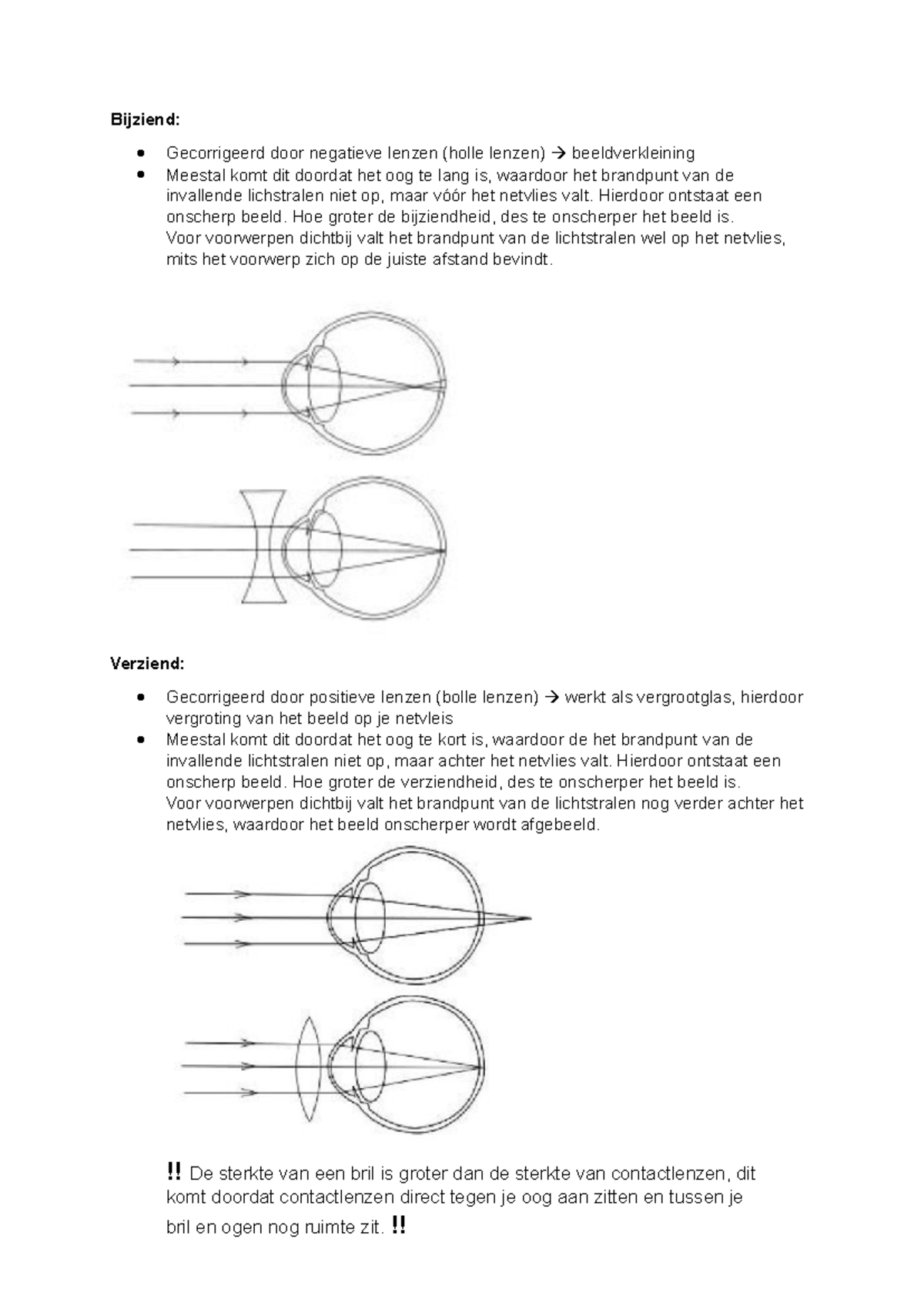 **Bijziend:**

- Gecorrigeerd door negatieve lenzen (holle lenzen) → beeldverkleining
- Meestal komt dit doordat het oog te lang is, waardoor het brandpunt van de invallende lichstralen niet op, maar vóór het netvlies valt. Hierdoor ontstaat een onscherp beeld. Hoe groter de bijziendheid, des te onscherper het beeld is. Voor voorwerpen dichtbij valt het brandpunt van de lichtstralen wel op het netvlies, mits het voorwerp zich op de juiste afstand bevindt.

**Verziend:**

- Gecorrigeerd door positieve lenzen (bolle lenzen) → werkt als vergrootglas, hierdoor vergroting van het beeld op je netvleis
- Meestal komt dit doordat het oog te kort is, waardoor de het brandpunt van de invallende lichtstralen niet op, maar achter het netvlies valt. Hierdoor ontstaat een onscherp beeld. Hoe groter de verziendheid, des te onscherper het beeld is. Voor voorwerpen dichtbij valt het brandpunt van de lichtstralen nog verder achter het netvlies, waardoor het beeld onscherper wordt afgebeeld.

‼ De sterkte van een bril is groter dan de sterkte van contactlenzen, dit komt doordat contactlenzen direct tegen je oog aan zitten en tussen je bril en ogen nog ruimte zit. ‼